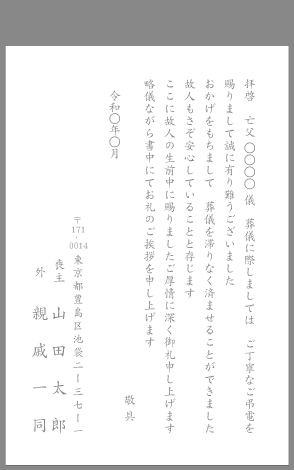 拝啓　亡父 〇〇〇〇 儀　葬儀に際しましては　ご丁寧なご弔電を賜りまして誠に有り難うございました
おかげをもちまして　葬儀を滞りなく済ませることができました
故人もさぞ安心していることと存じます
ここに故人の生前中に賜りましたご厚情に深く御礼申し上げます
略儀ながら書中にてお礼のご挨拶を申し上げます

敬具

令和〇年〇月

〒171-0014
東京都豊島区池袋二ー三七ー一
喪主　山田太郎
外　親戚一同